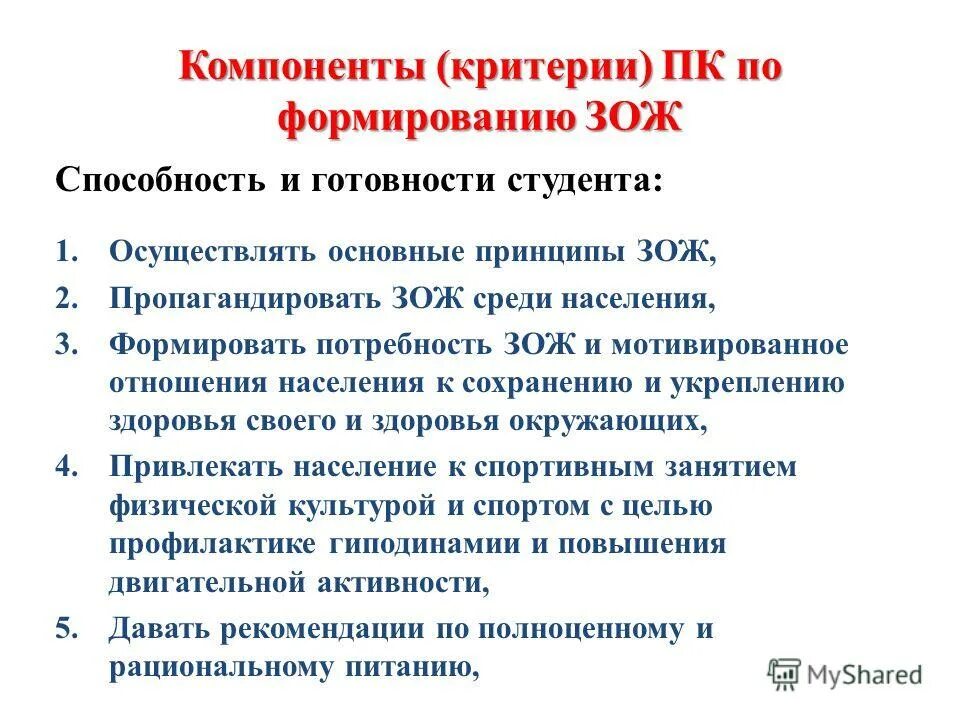 Компоненты (критерии) ПК по формированию ЗОЖ

Способность и готовности студента:

1. Осуществлять основные принципы ЗОЖ,
2. Пропагандировать ЗОЖ среди населения,
3. Формировать потребность ЗОЖ и мотивированное отношения населения к сохранению и укреплению здоровья своего и здоровья окружающих,
4. Привлекать население к спортивным занятием физической культурой и спортом с целью профилактике гиподинамии и повышения двигательной активности,
5. Давать рекомендации по полноценному и рациональному питанию,

MyShared